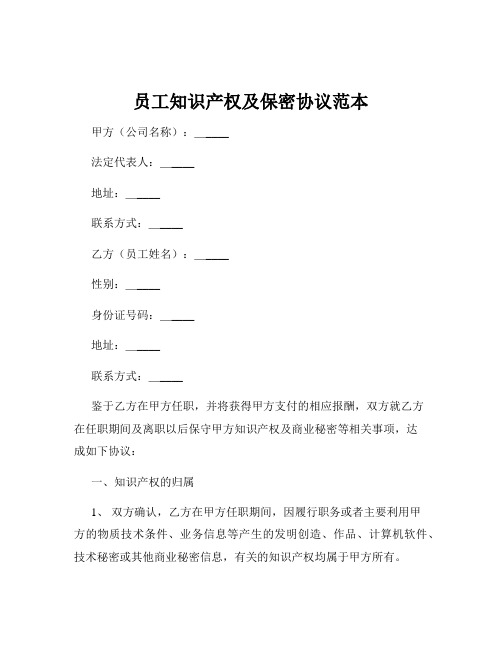 员工知识产权及保密协议范本

甲方（公司名称）：______

法定代表人：______

地址：______

联系方式：______

乙方（员工姓名）：______

性别：______

身份证号码：______

地址：______

联系方式：______

鉴于乙方在甲方任职，并将获得甲方支付的相应报酬，双方就乙方在任职期间及离职以后保守甲方知识产权及商业秘密等相关事项，达成如下协议：

一、知识产权的归属

1、 双方确认，乙方在甲方任职期间，因履行职务或者主要利用甲方的物质技术条件、业务信息等产生的发明创造、作品、计算机软件、技术秘密或其他商业秘密信息，有关的知识产权均属于甲方所有。